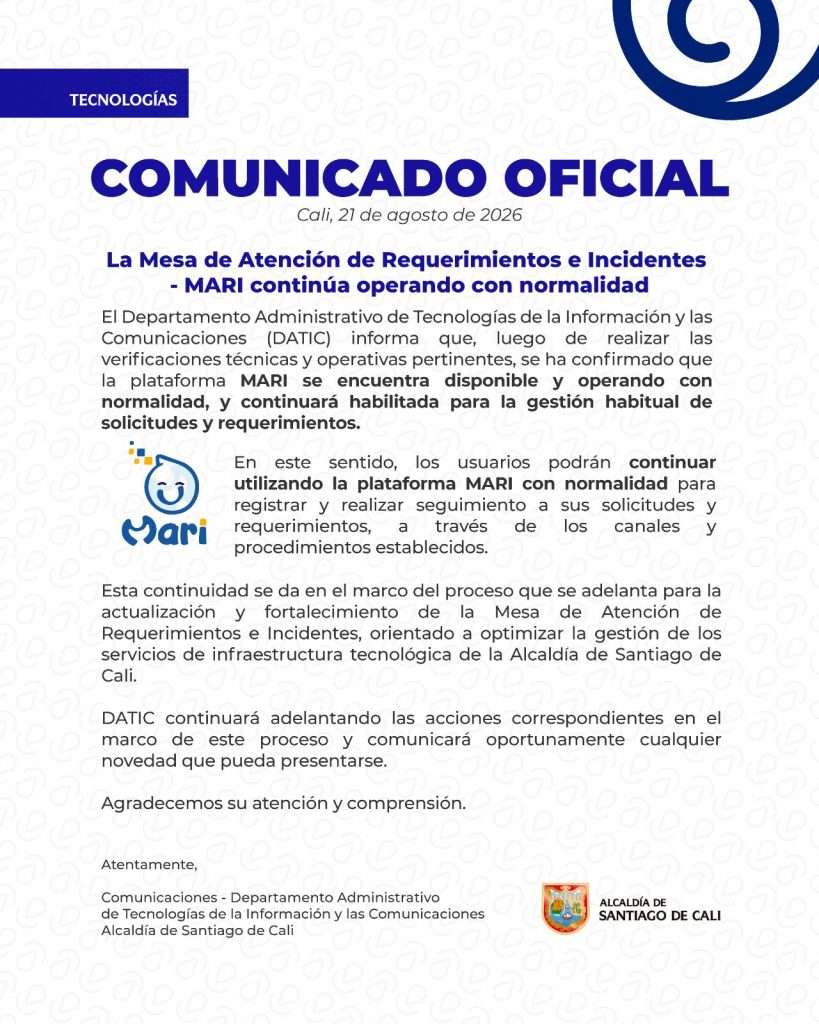 TECNOLOGÍAS

COMUNICADO OFICIAL

Cali, 21 de agosto de 2026

La Mesa de Atención de Requerimientos e Incidentes - MARI continúa operando con normalidad

El Departamento Administrativo de Tecnologías de la Información y las Comunicaciones (DATIC) informa que, luego de realizar las verificaciones técnicas y operativas pertinentes, se ha confirmado que la plataforma MARI se encuentra disponible y operando con normalidad, y continuará habilitada para la gestión habitual de solicitudes y requerimientos.

Mari

En este sentido, los usuarios podrán continuar utilizando la plataforma MARI con normalidad para registrar y realizar seguimiento a sus solicitudes y requerimientos, a través de los canales y procedimientos establecidos.

Esta continuidad se da en el marco del proceso que se adelanta para la actualización y fortalecimiento de la Mesa de Atención de Requerimientos e Incidentes, orientado a optimizar la gestión de los servicios de infraestructura tecnológica de la Alcaldía de Santiago de Cali.

DATIC continuará adelantando las acciones correspondientes en el marco de este proceso y comunicará oportunamente cualquier novedad que pueda presentarse.

Agradecemos su atención y comprensión.

Atentamente,

Comunicaciones - Departamento Administrativo de Tecnologías de la Información y las Comunicaciones
Alcaldía de Santiago de Cali

ALCALDÍA DE SANTIAGO DE CALI